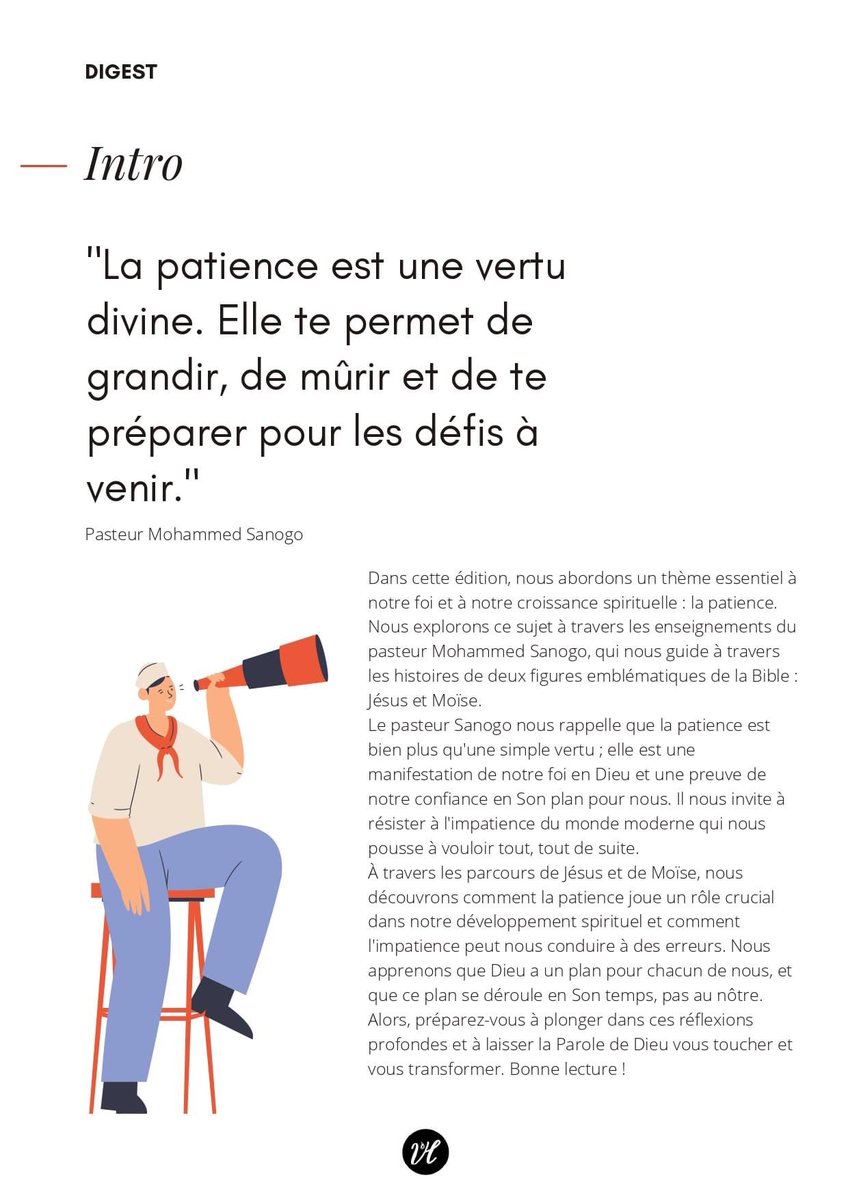 DIGEST

Intro

"La patience est une vertu divine. Elle te permet de grandir, de mûrir et de te préparer pour les défis à venir."

Pasteur Mohammed Sanogo

Dans cette édition, nous abordons un thème essentiel à notre foi et à notre croissance spirituelle : la patience. Nous explorons ce sujet à travers les enseignements du pasteur Mohammed Sanogo, qui nous guide à travers les histoires de deux figures emblématiques de la Bible : Jésus et Moïse.
Le pasteur Sanogo nous rappelle que la patience est bien plus qu'une simple vertu ; elle est une manifestation de notre foi en Dieu et une preuve de notre confiance en Son plan pour nous. Il nous invite à résister à l'impatience du monde moderne qui nous pousse à vouloir tout, tout de suite.
À travers les parcours de Jésus et de Moïse, nous découvrons comment la patience joue un rôle crucial dans notre développement spirituel et comment l'impatience peut nous conduire à des erreurs. Nous apprenons que Dieu a un plan pour chacun de nous, et que ce plan se déroule en Son temps, pas au nôtre.
Alors, préparez-vous à plonger dans ces réflexions profondes et à laisser la Parole de Dieu vous toucher et vous transformer. Bonne lecture !

VL